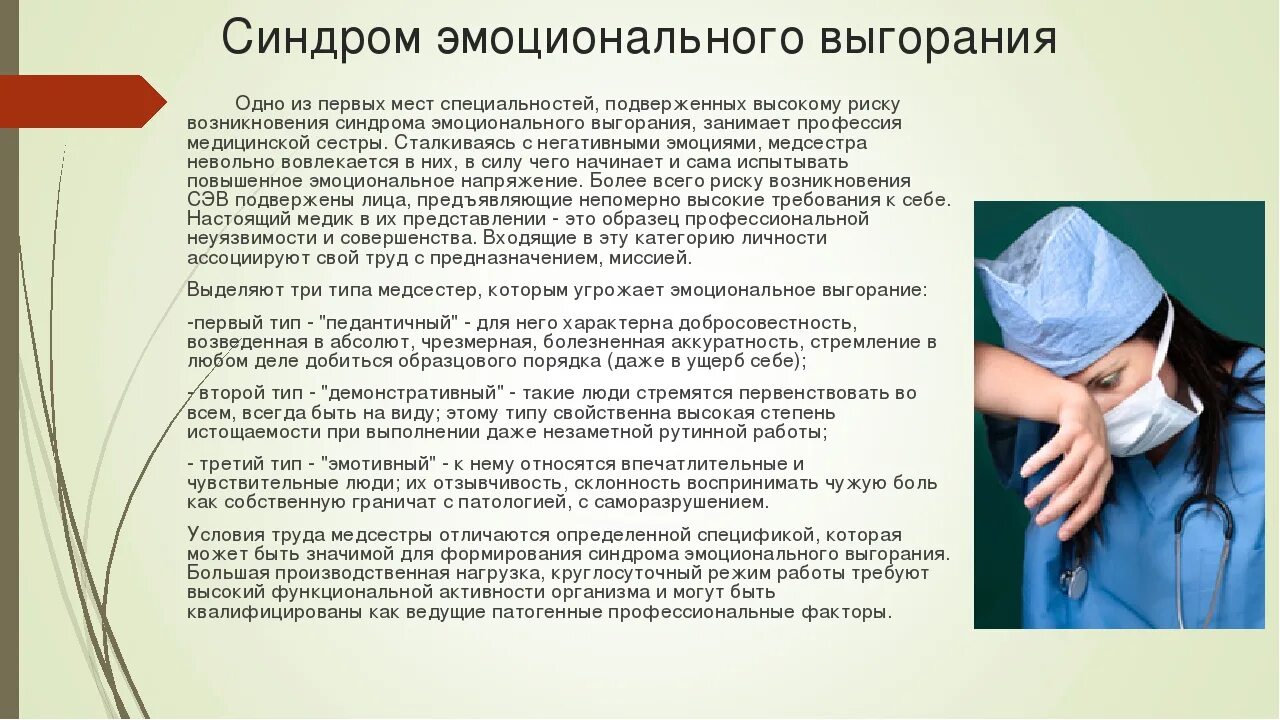 Синдром эмоционального выгорания

Одно из первых мест специальностей, подверженных высокому риску возникновения синдрома эмоционального выгорания, занимает профессия медицинской сестры. Сталкиваясь с негативными эмоциями, медсестра невольно вовлекается в них, в силу чего начинает и сама испытывать повышенное эмоциональное напряжение. Более всего риску возникновения СЭВ подвержены лица, предъявляющие непомерно высокие требования к себе. Настоящий медик в их представлении - это образец профессиональной неуязвимости и совершенства. Входящие в эту категорию личности ассоциируют свой труд с предназначением, миссией.

Выделяют три типа медсестер, которым угрожает эмоциональное выгорание:

-первый тип - "педантичный" - для него характерна добросовестность, возведенная в абсолют, чрезмерная, болезненная аккуратность, стремление в любом деле добиться образцового порядка (даже в ущерб себе);

- второй тип - "демонстративный" - такие люди стремятся первенствовать во всем, всегда быть на виду; этому типу свойственна высокая степень истощаемости при выполнении даже незаметной рутинной работы;

- третий тип - "эмотивный" - к нему относятся впечатлительные и чувствительные люди; их отзывчивость, склонность воспринимать чужую боль как собственную граничат с патологией, с саморазрушением.

Условия труда медсестры отличаются определенной спецификой, которая может быть значимой для формирования синдрома эмоционального выгорания. Большая производственная нагрузка, круглосуточный режим работы требуют высокий функциональной активности организма и могут быть квалифицированы как ведущие патогенные профессиональные факторы.